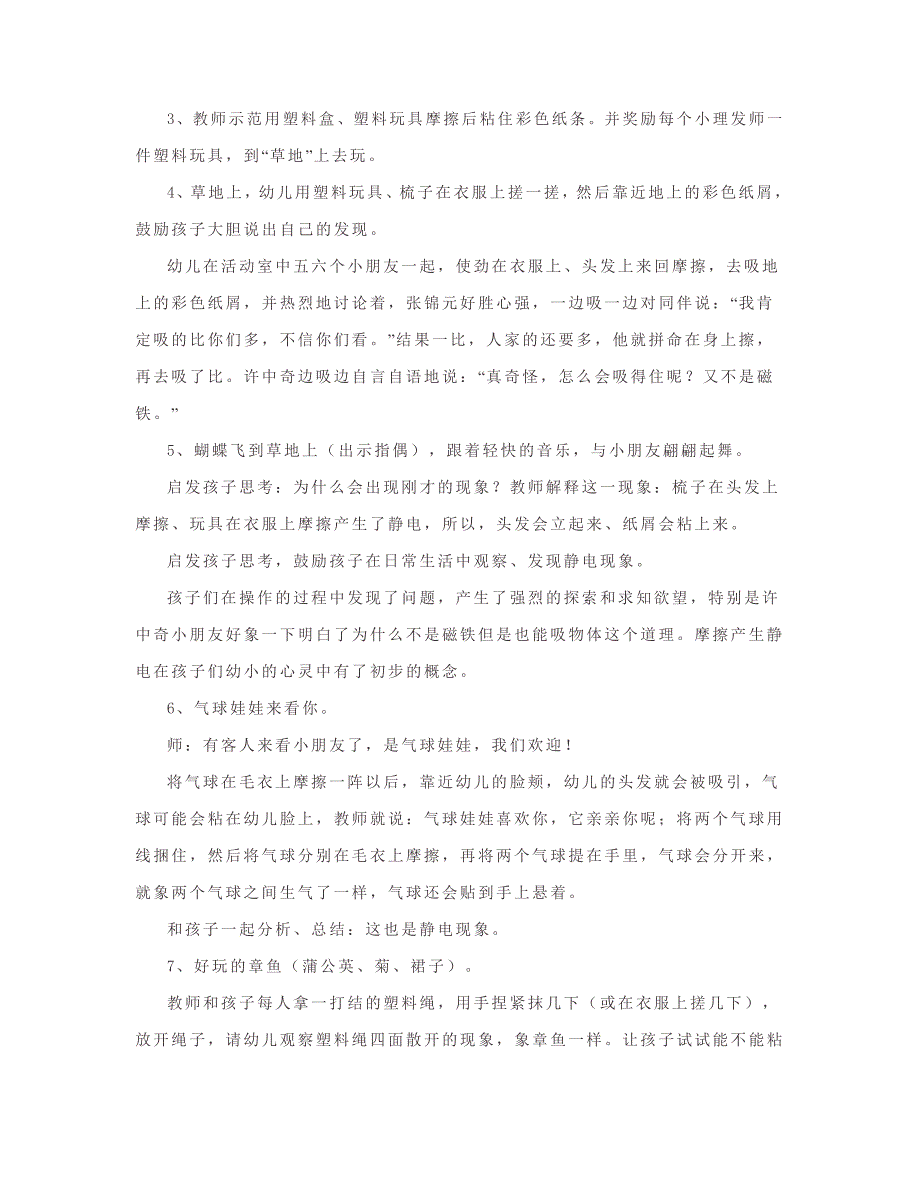 3、教师示范用塑料盒、塑料玩具摩擦后粘住彩色纸条。并奖励每个小理发师一件塑料玩具，到“草地”上去玩。

4、草地上，幼儿用塑料玩具、梳子在衣服上搓一搓，然后靠近地上的彩色纸屑，鼓励孩子大胆说出自己的发现。

幼儿在活动室中五六个小朋友一起，使劲在衣服上、头发上来回摩擦，去吸地上的彩色纸屑，并热烈地讨论着，张锦元好胜心强，一边吸一边对同伴说：“我肯定吸的比你们多，不信你们看。”结果一比，人家的还要多，他就拼命在身上擦，再去吸了比。许中奇边吸边自言自语地说：“真奇怪，怎么会吸得住呢？又不是磁铁。”

5、蝴蝶飞到草地上（出示指偶），跟着轻快的音乐，与小朋友翩翩起舞。

启发孩子思考：为什么会出现刚才的现象？教师解释这一现象：梳子在头发上摩擦、玩具在衣服上摩擦产生了静电，所以，头发会立起来、纸屑会粘上来。

启发孩子思考，鼓励孩子在日常生活中观察、发现静电现象。

孩子们在操作的过程中发现了问题，产生了强烈的探索和求知欲望，特别是许中奇小朋友好象一下明白了为什么不是磁铁但是也能吸物体这个道理。摩擦产生静电在孩子们幼小的心灵中有了初步的概念。

6、气球娃娃来看你。

师：有客人来看小朋友了，是气球娃娃，我们欢迎！

将气球在毛衣上摩擦一阵以后，靠近幼儿的脸颊，幼儿的头发就会被吸引，气球可能会粘在幼儿脸上，教师就说：气球娃娃喜欢你，它亲亲你呢；将两个气球用线捆住，然后将气球分别在毛衣上摩擦，再将两个气球提在手里，气球会分开来，就象两个气球之间生气了一样，气球还会贴到手上悬着。

和孩子一起分析、总结：这也是静电现象。

7、好玩的章鱼（蒲公英、菊、裙子）。

教师和孩子每人拿一打结的塑料绳，用手捏紧抹几下（或在衣服上搓几下），放开绳子，请幼儿观察塑料绳四面散开的现象，象章鱼一样。让孩子试试能不能粘